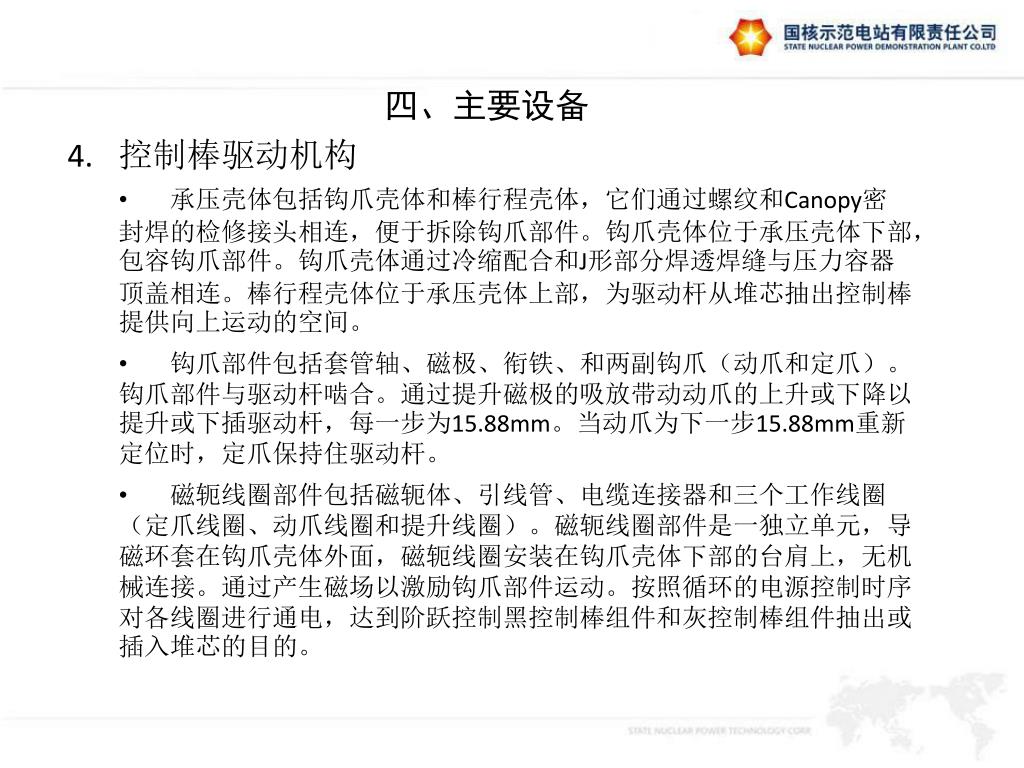 国核示范电站有限责任公司
STATE NUCLEAR POWER DEMONSTRATION PLANT CO.LTD

四、主要设备

4. 控制棒驱动机构

• 承压壳体包括钩爪壳体和棒行程壳体，它们通过螺纹和Canopy密封焊的检修接头相连，便于拆除钩爪部件。钩爪壳体位于承压壳体下部，包容钩爪部件。钩爪壳体通过冷缩配合和J形部分焊透焊缝与压力容器顶盖相连。棒行程壳体位于承压壳体上部，为驱动杆从堆芯抽出控制棒提供向上运动的空间。

• 钩爪部件包括套管轴、磁极、衔铁、和两副钩爪（动爪和定爪）。钩爪部件与驱动杆啮合。通过提升磁极的吸放带动动爪的上升或下降以提升或下插驱动杆，每一步为15.88mm。当动爪为下一步15.88mm重新定位时，定爪保持住驱动杆。

• 磁轭线圈部件包括磁轭体、引线管、电缆连接器和三个工作线圈（定爪线圈、动爪线圈和提升线圈）。磁轭线圈部件是一独立单元，导磁环套在钩爪壳体外面，磁轭线圈安装在钩爪壳体下部的台肩上，无机械连接。通过产生磁场以激励钩爪部件运动。按照循环的电源控制时序对各线圈进行通电，达到阶跃控制黑控制棒组件和灰控制棒组件抽出或插入堆芯的目的。

STATE NUCLEAR POWER TECHNOLOGY CORP.